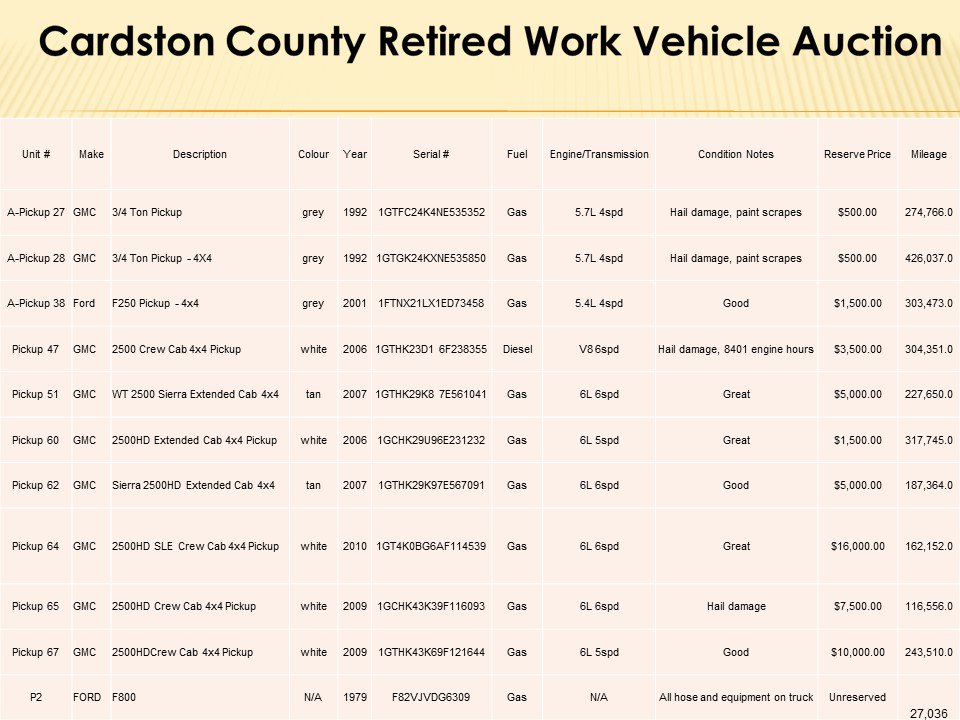 Cardston County Retired Work Vehicle Auction

| Unit # | Make | Description | Colour | Year | Serial # | Fuel | Engine/Transmission | Condition Notes | Reserve Price | Mileage |
|---|---|---|---|---|---|---|---|---|---|---|
| A-Pickup 27 | GMC | 3/4 Ton Pickup | grey | 1992 | 1GTFC24K4NE535352 | Gas | 5.7L 4spd | Hail damage, paint scrapes | $500.00 | 274,766.0 |
| A-Pickup 28 | GMC | 3/4 Ton Pickup - 4X4 | grey | 1992 | 1GTGK24KXNE535850 | Gas | 5.7L 4spd | Hail damage, paint scrapes | $500.00 | 426,037.0 |
| A-Pickup 38 | Ford | F250 Pickup - 4x4 | grey | 2001 | 1FTNX21LX1ED73458 | Gas | 5.4L 4spd | Good | $1,500.00 | 303,473.0 |
| Pickup 47 | GMC | 2500 Crew Cab 4x4 Pickup | white | 2006 | 1GTHK23D1 6F238355 | Diesel | V8 6spd | Hail damage, 8401 engine hours | $3,500.00 | 304,351.0 |
| Pickup 51 | GMC | WT 2500 Sierra Extended Cab 4x4 | tan | 2007 | 1GTHK29K8 7E561041 | Gas | 6L 6spd | Great | $5,000.00 | 227,650.0 |
| Pickup 60 | GMC | 2500HD Extended Cab 4x4 Pickup | white | 2006 | 1GCHK29U96E231232 | Gas | 6L 5spd | Great | $1,500.00 | 317,745.0 |
| Pickup 62 | GMC | Sierra 2500HD Extended Cab 4x4 | tan | 2007 | 1GTHK29K97E567091 | Gas | 6L 6spd | Good | $5,000.00 | 187,364.0 |
| Pickup 64 | GMC | 2500HD SLE Crew Cab 4x4 Pickup | white | 2010 | 1GT4K0BG6AF114539 | Gas | 6L 6spd | Great | $16,000.00 | 162,152.0 |
| Pickup 65 | GMC | 2500HD Crew Cab 4x4 Pickup | white | 2009 | 1GCHK43K39F116093 | Gas | 6L 6spd | Hail damage | $7,500.00 | 116,556.0 |
| Pickup 67 | GMC | 2500HDCrew Cab 4x4 Pickup | white | 2009 | 1GTHK43K69F121644 | Gas | 6L 5spd | Good | $10,000.00 | 243,510.0 |
| P2 | FORD | F800 | N/A | 1979 | F82VJVDG6309 | Gas | N/A | All hose and equipment on truck | Unreserved | 27,036 |